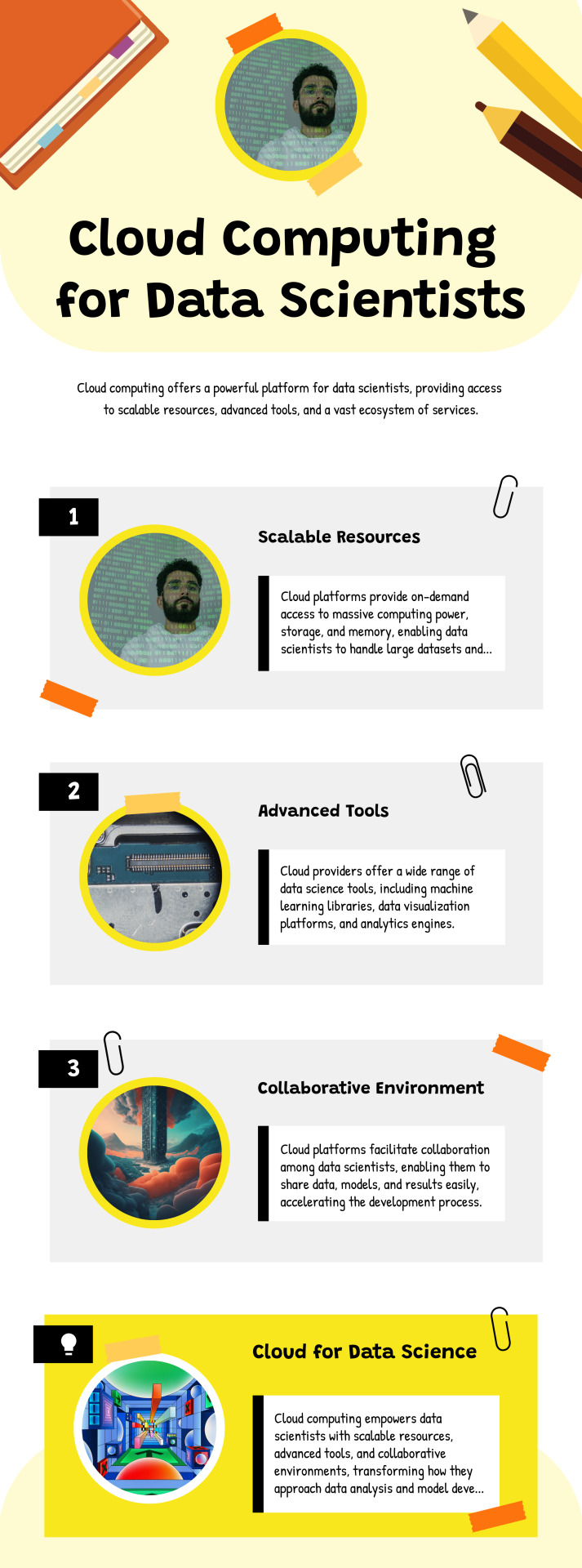 Cloud Computing for Data Scientists

Cloud computing offers a powerful platform for data scientists, providing access to scalable resources, advanced tools, and a vast ecosystem of services.

1

Scalable Resources

Cloud platforms provide on-demand access to massive computing power, storage, and memory, enabling data scientists to handle large datasets and...

2

Advanced Tools

Cloud providers offer a wide range of data science tools, including machine learning libraries, data visualization platforms, and analytics engines.

3

Collaborative Environment

Cloud platforms facilitate collaboration among data scientists, enabling them to share data, models, and results easily, accelerating the development process.

Cloud for Data Science

Cloud computing empowers data scientists with scalable resources, advanced tools, and collaborative environments, transforming how they approach data analysis and model deve...